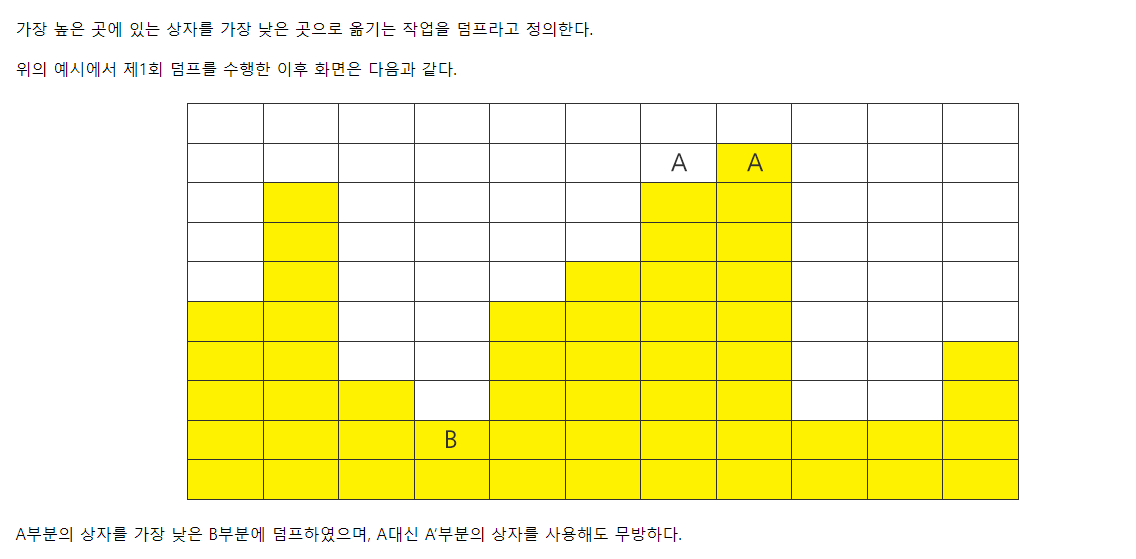 가장 높은 곳에 있는 상자를 가장 낮은 곳으로 옮기는 작업을 덤프라고 정의한다.

위의 예시에서 제1회 덤프를 수행한 이후 화면은 다음과 같다.

A
A
B

A부분의 상자를 가장 낮은 B부분에 덤프하였으며, A대신 A'부분의 상자를 사용해도 무방하다.